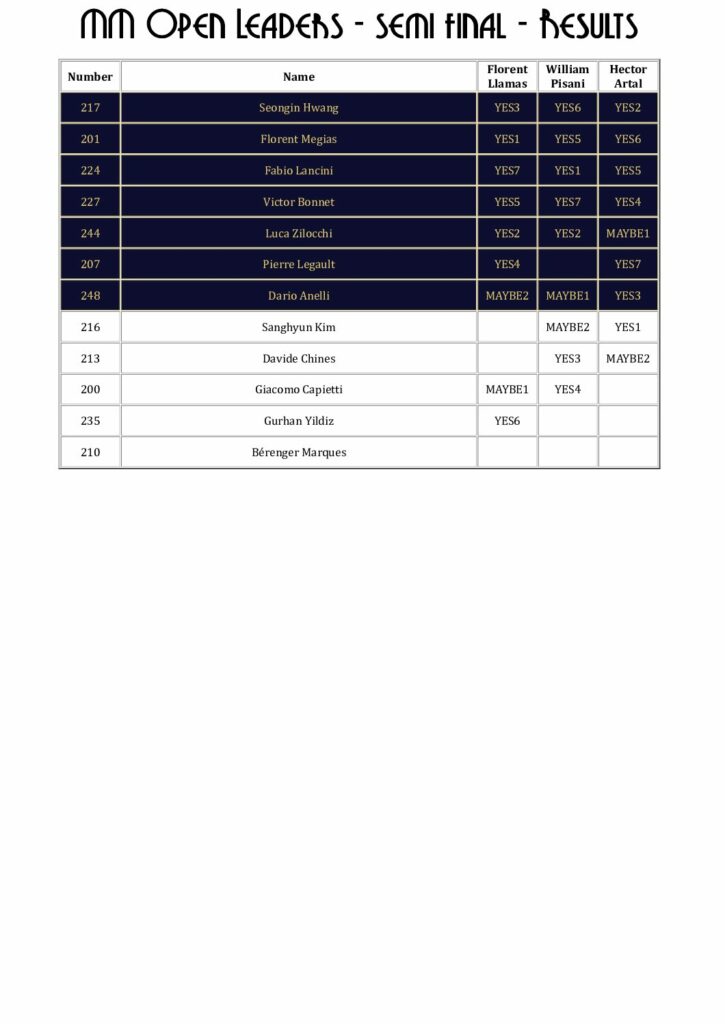 MM Open Leaders - semi final - Results

| Number | Name | Florent Llamas | William Pisani | Hector Artal |
|---|---|---|---|---|
| 217 | Seongin Hwang | YES3 | YES6 | YES2 |
| 201 | Florent Megias | YES1 | YES5 | YES6 |
| 224 | Fabio Lancini | YES7 | YES1 | YES5 |
| 227 | Victor Bonnet | YES5 | YES7 | YES4 |
| 244 | Luca Zilocchi | YES2 | YES2 | MAYBE1 |
| 207 | Pierre Legault | YES4 | | YES7 |
| 248 | Dario Anelli | MAYBE2 | MAYBE1 | YES3 |
| 216 | Sanghyun Kim | | MAYBE2 | YES1 |
| 213 | Davide Chines | | YES3 | MAYBE2 |
| 200 | Giacomo Capietti | MAYBE1 | YES4 | |
| 235 | Gurhan Yildiz | YES6 | | |
| 210 | Bérenger Marques | | | |